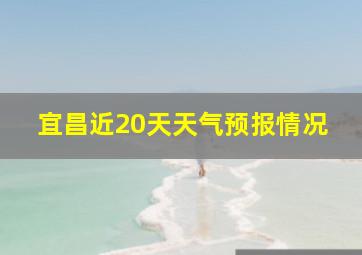 宜昌近20天天气预报情况